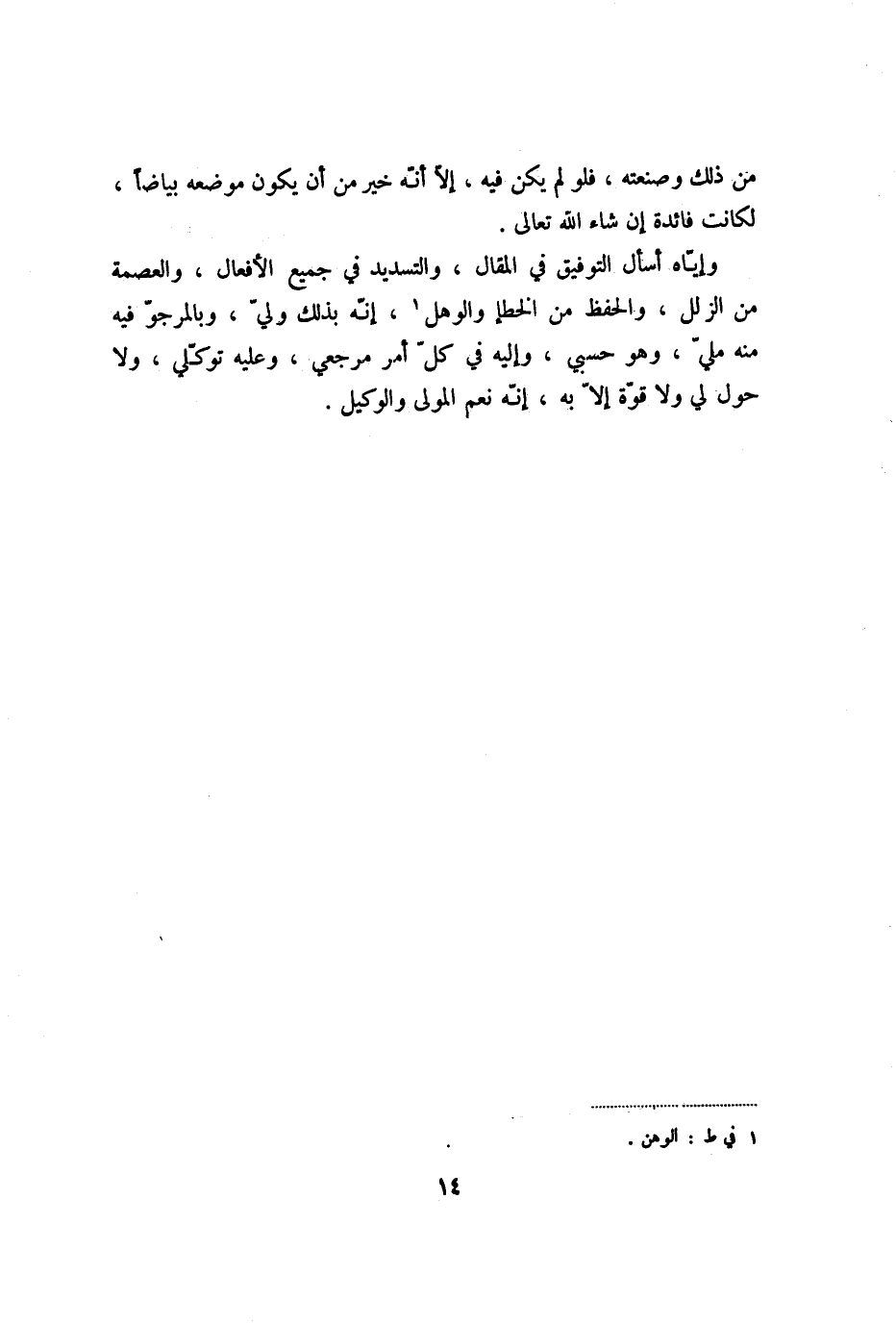 من ذلك وصنعته ، فلو لم يكن فيه ، إلاّ أنّه خير من أن يكون موضعه بياضاً ، لكانت فائدة إن شاء الله تعالى .

وإيّاه أسأل التوفيق في المقال ، والتسديد في جميع الأفعال ، والعصمة من الزلل ، والحفظ من الخطإ والوهل$^{١}$ ، إنّه بذلك وليّ ، وبالمرجوّ فيه منه مليّ ، وهو حسبي ، وإليه في كلّ أمر مرجعي ، وعليه توكّلي ، ولا حول لي ولا قوّة إلاّ به ، إنّه نعم المولى والوكيل .

١ في ط : الوهن .

١٤